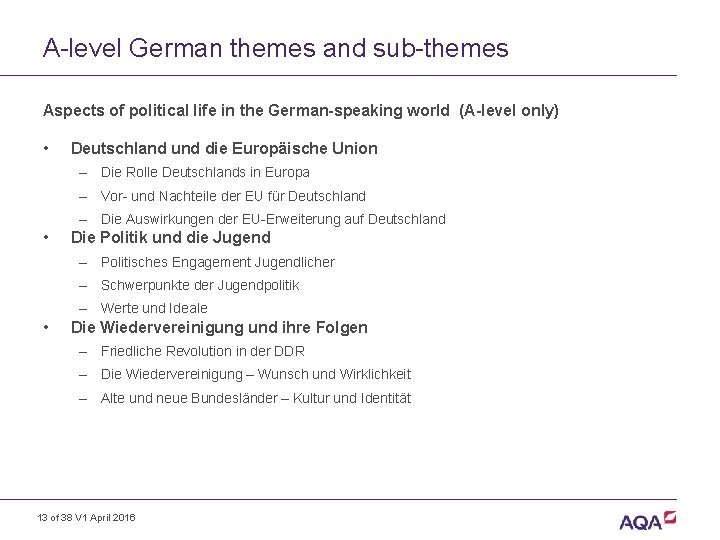 A-level German themes and sub-themes

Aspects of political life in the German-speaking world (A-level only)

• Deutschland und die Europäische Union
– Die Rolle Deutschlands in Europa
– Vor- und Nachteile der EU für Deutschland
– Die Auswirkungen der EU-Erweiterung auf Deutschland
• Die Politik und die Jugend
– Politisches Engagement Jugendlicher
– Schwerpunkte der Jugendpolitik
– Werte und Ideale
• Die Wiedervereinigung und ihre Folgen
– Friedliche Revolution in der DDR
– Die Wiedervereinigung – Wunsch und Wirklichkeit
– Alte und neue Bundesländer – Kultur und Identität

13 of 38 V1 April 2016

AQA